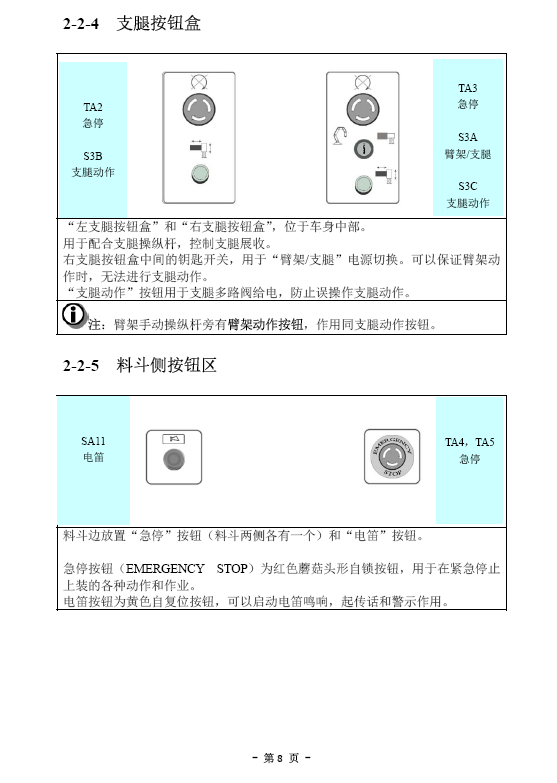 2-2-4 支腿按钮盒

TA2
急停

S3B
支腿动作

TA3
急停

S3A
臂架/支腿

S3C
支腿动作

“左支腿按钮盒”和“右支腿按钮盒”，位于车身中部。
用于配合支腿操纵杆，控制支腿展收。
右支腿按钮盒中间的钥匙开关，用于“臂架/支腿”电源切换。可以保证臂架动作时，无法进行支腿动作。
“支腿动作”按钮用于支腿多路阀给电，防止误操作支腿动作。

注：臂架手动操纵杆旁有臂架动作按钮，作用同支腿动作按钮。

2-2-5 料斗侧按钮区

SA11
电笛

EMERGENCY STOP

TA4，TA5
急停

料斗边放置“急停”按钮（料斗两侧各有一个）和“电笛”按钮。

急停按钮（EMERGENCY STOP）为红色蘑菇头形自锁按钮，用于在紧急停止上装的各种动作和作业。
电笛按钮为黄色自复位按钮，可以启动电笛鸣响，起传话和警示作用。

- 第 8 页 -